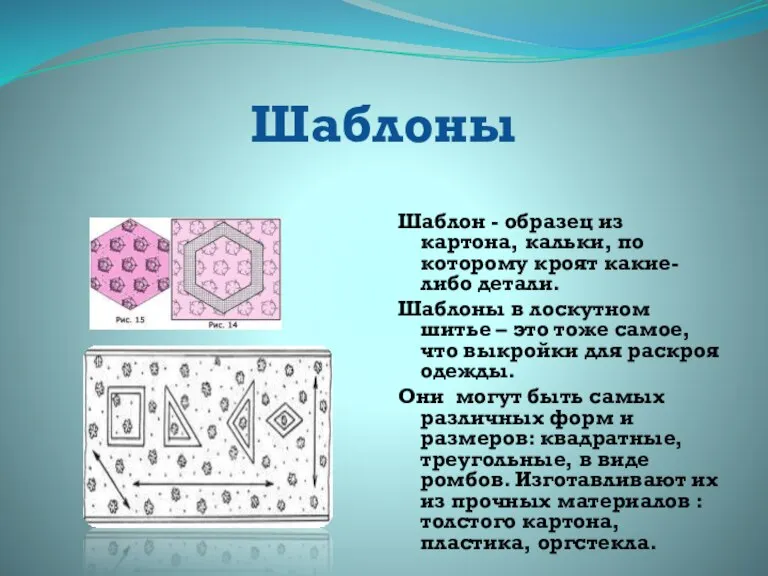 Шаблоны

Рис. 15

Рис. 14

Шаблон - образец из картона, кальки, по которому кроят какие-либо детали.

Шаблоны в лоскутном шитье – это тоже самое, что выкройки для раскроя одежды.

Они могут быть самых различных форм и размеров: квадратные, треугольные, в виде ромбов. Изготавливают их из прочных материалов : толстого картона, пластика, оргстекла.